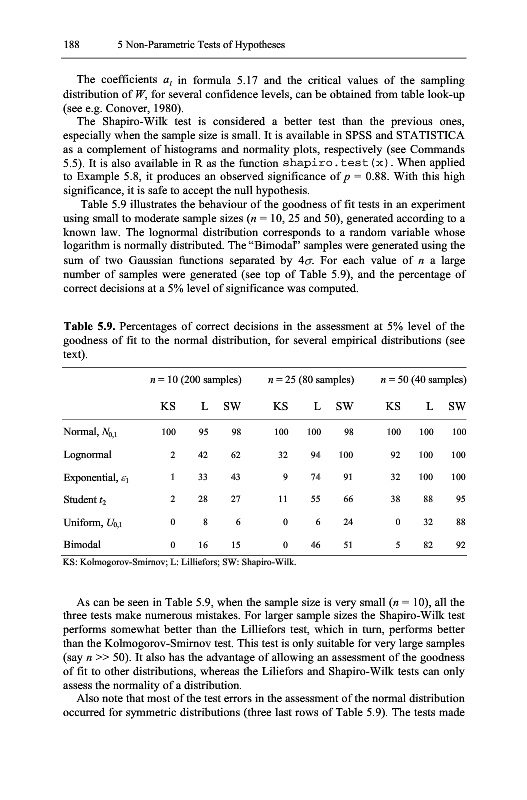 188 5 Non-Parametric Tests of Hypotheses

The coefficients $a_i$ in formula 5.17 and the critical values of the sampling distribution of $W$, for several confidence levels, can be obtained from table look-up (see e.g. Conover, 1980).

The Shapiro-Wilk test is considered a better test than the previous ones, especially when the sample size is small. It is available in SPSS and STATISTICA as a complement of histograms and normality plots, respectively (see Commands 5.5). It is also available in R as the function shapiro.test(x). When applied to Example 5.8, it produces an observed significance of $p = 0.88$. With this high significance, it is safe to accept the null hypothesis.

Table 5.9 illustrates the behaviour of the goodness of fit tests in an experiment using small to moderate sample sizes ($n = 10$, 25 and 50), generated according to a known law. The lognormal distribution corresponds to a random variable whose logarithm is normally distributed. The "Bimodal" samples were generated using the sum of two Gaussian functions separated by $4\sigma$. For each value of $n$ a large number of samples were generated (see top of Table 5.9), and the percentage of correct decisions at a 5% level of significance was computed.

Table 5.9. Percentages of correct decisions in the assessment at 5% level of the goodness of fit to the normal distribution, for several empirical distributions (see text).

| | $n = 10$ (200 samples) | | | $n = 25$ (80 samples) | | | $n = 50$ (40 samples) | | |
|---|---|---|---|---|---|---|---|---|---|
| | KS | L | SW | KS | L | SW | KS | L | SW |
| Normal, $N_{0,1}$ | 100 | 95 | 98 | 100 | 100 | 98 | 100 | 100 | 100 |
| Lognormal | 2 | 42 | 62 | 32 | 94 | 100 | 92 | 100 | 100 |
| Exponential, $\varepsilon_1$ | 1 | 33 | 43 | 9 | 74 | 91 | 32 | 100 | 100 |
| Student $t_2$ | 2 | 28 | 27 | 11 | 55 | 66 | 38 | 88 | 95 |
| Uniform, $U_{0,1}$ | 0 | 8 | 6 | 0 | 6 | 24 | 0 | 32 | 88 |
| Bimodal | 0 | 16 | 15 | 0 | 46 | 51 | 5 | 82 | 92 |

KS: Kolmogorov-Smirnov; L: Lilliefors; SW: Shapiro-Wilk.

As can be seen in Table 5.9, when the sample size is very small ($n = 10$), all the three tests make numerous mistakes. For larger sample sizes the Shapiro-Wilk test performs somewhat better than the Lilliefors test, which in turn, performs better than the Kolmogorov-Smirnov test. This test is only suitable for very large samples (say $n >> 50$). It also has the advantage of allowing an assessment of the goodness of fit to other distributions, whereas the Liliefors and Shapiro-Wilk tests can only assess the normality of a distribution.

Also note that most of the test errors in the assessment of the normal distribution occurred for symmetric distributions (three last rows of Table 5.9). The tests made